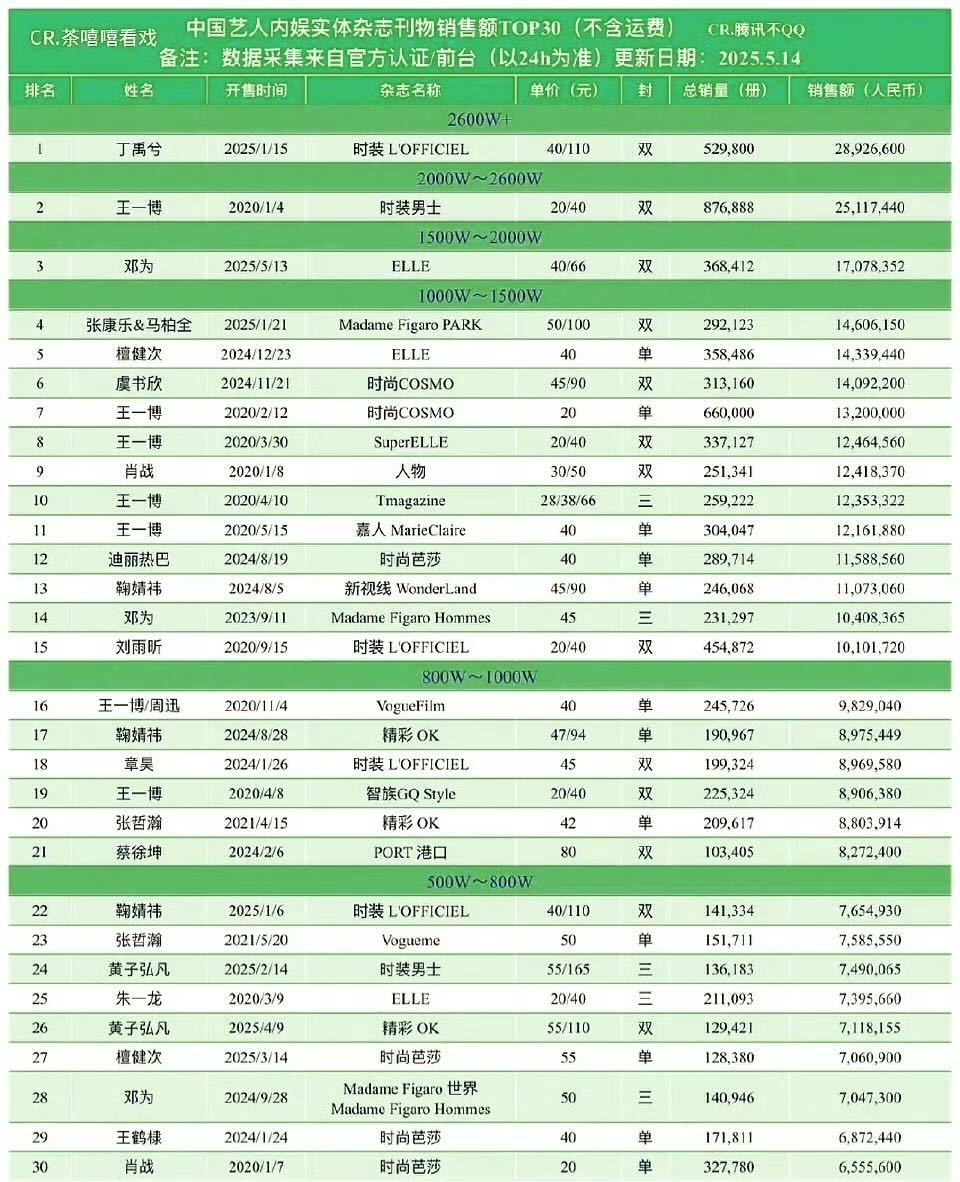 CR.茶嘻嘻看戏 中国艺人内娱实体杂志刊物销售额TOP30（不含运费） CR.腾讯不QQ
备注：数据采集来自官方认证/前台（以24h为准）更新日期：2025.5.14

| 排名 | 姓名 | 开售时间 | 杂志名称 | 单价（元） | 封 | 总销量（册） | 销售额（人民币） |
|---|---|---|---|---|---|---|---|
| 2600W+ | | | | | | | |
| 1 | 丁禹兮 | 2025/1/15 | 时装 L'OFFICIEL | 40/110 | 双 | 529,800 | 28,926,600 |
| 2000W～2600W | | | | | | | |
| 2 | 王一博 | 2020/1/4 | 时装男士 | 20/40 | 双 | 876,888 | 25,117,440 |
| 1500W～2000W | | | | | | | |
| 3 | 邓为 | 2025/5/13 | ELLE | 40/66 | 双 | 368,412 | 17,078,352 |
| 1000W～1500W | | | | | | | |
| 4 | 张康乐&马柏全 | 2025/1/21 | Madame Figaro PARK | 50/100 | 双 | 292,123 | 14,606,150 |
| 5 | 檀健次 | 2024/12/23 | ELLE | 40 | 单 | 358,486 | 14,339,440 |
| 6 | 虞书欣 | 2024/11/21 | 时尚COSMO | 45/90 | 双 | 313,160 | 14,092,200 |
| 7 | 王一博 | 2020/2/12 | 时尚COSMO | 20 | 单 | 660,000 | 13,200,000 |
| 8 | 王一博 | 2020/3/30 | SuperELLE | 20/40 | 双 | 337,127 | 12,464,560 |
| 9 | 肖战 | 2020/1/8 | 人物 | 30/50 | 双 | 251,341 | 12,418,370 |
| 10 | 王一博 | 2020/4/10 | Tmagazine | 28/38/66 | 三 | 259,222 | 12,353,322 |
| 11 | 王一博 | 2020/5/15 | 嘉人 MarieClaire | 40 | 单 | 304,047 | 12,161,880 |
| 12 | 迪丽热巴 | 2024/8/19 | 时尚芭莎 | 40 | 单 | 289,714 | 11,588,560 |
| 13 | 鞠婧祎 | 2024/8/5 | 新视线 WonderLand | 45/90 | 单 | 246,068 | 11,073,060 |
| 14 | 邓为 | 2023/9/11 | Madame Figaro Hommes | 45 | 三 | 231,297 | 10,408,365 |
| 15 | 刘雨昕 | 2020/9/15 | 时装 L'OFFICIEL | 20/40 | 双 | 454,872 | 10,101,720 |
| 800W～1000W | | | | | | | |
| 16 | 王一博/周迅 | 2020/11/4 | VogueFilm | 40 | 单 | 245,726 | 9,829,040 |
| 17 | 鞠婧祎 | 2024/8/28 | 精彩 OK | 47/94 | 单 | 190,967 | 8,975,449 |
| 18 | 章昊 | 2024/1/26 | 时装 L'OFFICIEL | 45 | 双 | 199,324 | 8,969,580 |
| 19 | 王一博 | 2020/4/8 | 智族GQ Style | 20/40 | 双 | 225,324 | 8,906,380 |
| 20 | 张哲瀚 | 2021/4/15 | 精彩 OK | 42 | 单 | 209,617 | 8,803,914 |
| 21 | 蔡徐坤 | 2024/2/6 | PORT 港口 | 80 | 双 | 103,405 | 8,272,400 |
| 500W～800W | | | | | | | |
| 22 | 鞠婧祎 | 2025/1/6 | 时装 L'OFFICIEL | 40/110 | 双 | 141,334 | 7,654,930 |
| 23 | 张哲瀚 | 2021/5/20 | Vogueme | 50 | 单 | 151,711 | 7,585,550 |
| 24 | 黄子弘凡 | 2025/2/14 | 时装男士 | 55/165 | 三 | 136,183 | 7,490,065 |
| 25 | 朱一龙 | 2020/3/9 | ELLE | 20/40 | 三 | 211,093 | 7,395,660 |
| 26 | 黄子弘凡 | 2025/4/9 | 精彩 OK | 55/110 | 双 | 129,421 | 7,118,155 |
| 27 | 檀健次 | 2025/3/14 | 时尚芭莎 | 55 | 单 | 128,380 | 7,060,900 |
| 28 | 邓为 | 2024/9/28 | Madame Figaro 世界 Madame Figaro Hommes | 50 | 三 | 140,946 | 7,047,300 |
| 29 | 王鹤棣 | 2024/1/24 | 时尚芭莎 | 40 | 单 | 171,811 | 6,872,440 |
| 30 | 肖战 | 2020/1/7 | 时尚芭莎 | 20 | 单 | 327,780 | 6,555,600 |